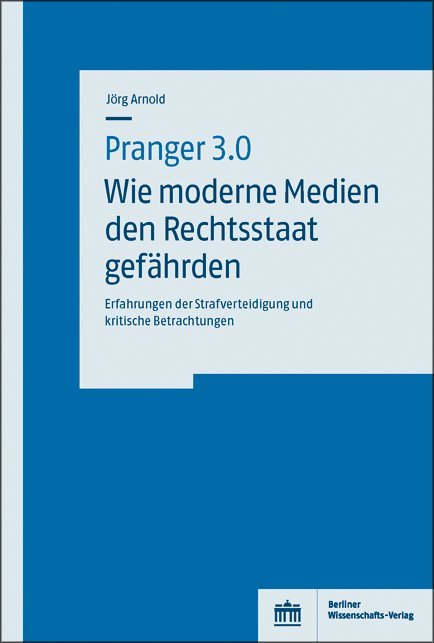 Jörg Arnold

Pranger 3.0
Wie moderne Medien den Rechtsstaat gefährden

Erfahrungen der Strafverteidigung und kritische Betrachtungen

Berliner Wissenschafts-Verlag